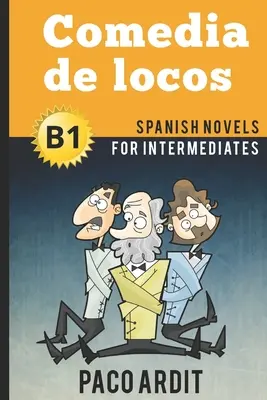 Comedia de locos

B1

SPANISH NOVELS
FOR INTERMEDIATES

PACO ARDIT